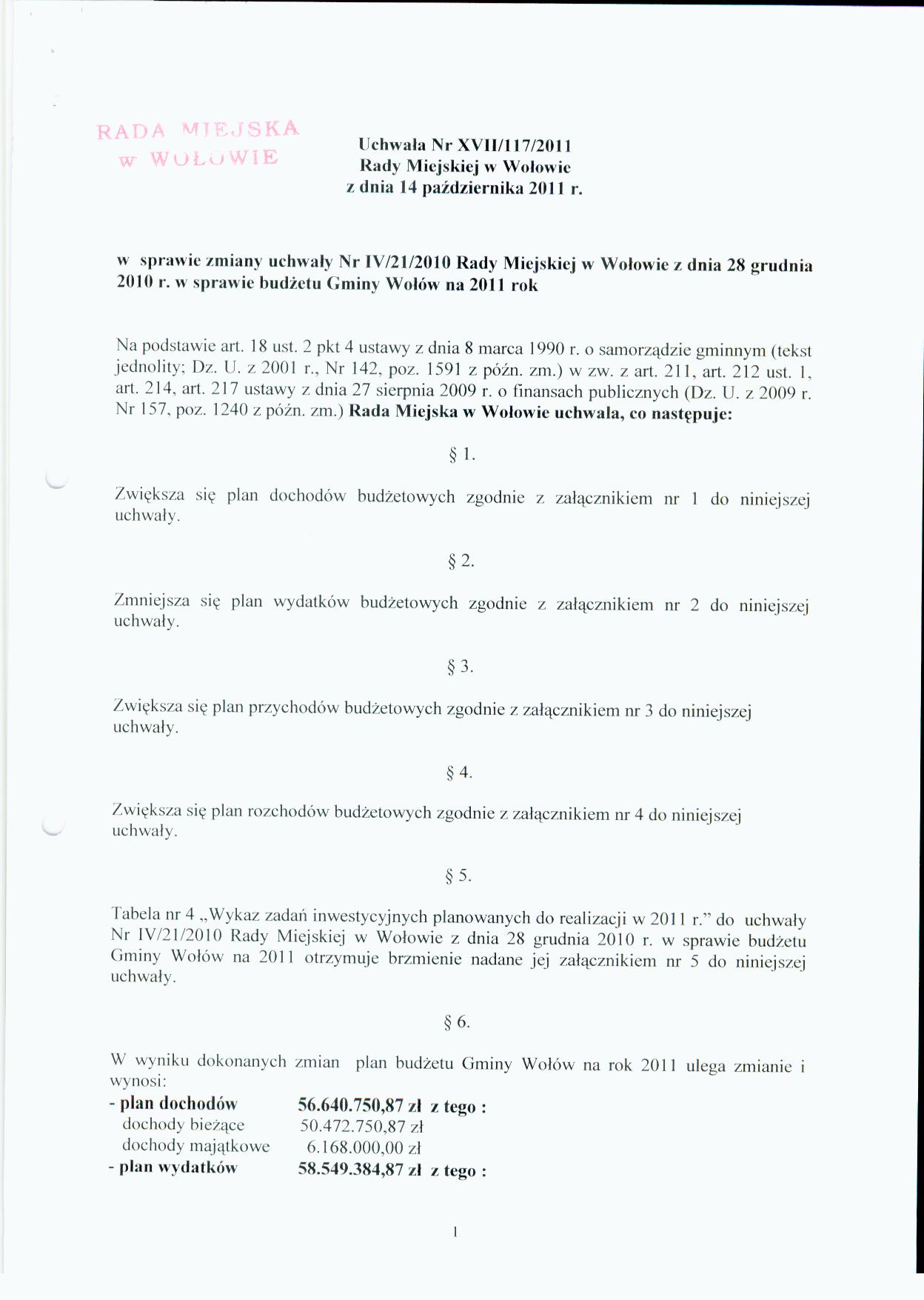 RADA MIEJSKA
w WOŁOWIE

Uchwała Nr XVII/117/2011
Rady Miejskiej w Wołowie
z dnia 14 października 2011 r.

w sprawie zmiany uchwały Nr IV/21/2010 Rady Miejskiej w Wołowie z dnia 28 grudnia 2010 r. w sprawie budżetu Gminy Wołów na 2011 rok

Na podstawie art. 18 ust. 2 pkt 4 ustawy z dnia 8 marca 1990 r. o samorządzie gminnym (tekst jednolity; Dz. U. z 2001 r., Nr 142, poz. 1591 z późn. zm.) w zw. z art. 211, art. 212 ust. 1, art. 214, art. 217 ustawy z dnia 27 sierpnia 2009 r. o finansach publicznych (Dz. U. z 2009 r. Nr 157, poz. 1240 z późn. zm.) Rada Miejska w Wołowie uchwala, co następuje:

§ 1.

Zwiększa się plan dochodów budżetowych zgodnie z załącznikiem nr 1 do niniejszej uchwały.

§ 2.

Zmniejsza się plan wydatków budżetowych zgodnie z załącznikiem nr 2 do niniejszej uchwały.

§ 3.

Zwiększa się plan przychodów budżetowych zgodnie z załącznikiem nr 3 do niniejszej uchwały.

§ 4.

Zwiększa się plan rozchodów budżetowych zgodnie z załącznikiem nr 4 do niniejszej uchwały.

§ 5.

Tabela nr 4 „Wykaz zadań inwestycyjnych planowanych do realizacji w 2011 r." do uchwały Nr IV/21/2010 Rady Miejskiej w Wołowie z dnia 28 grudnia 2010 r. w sprawie budżetu Gminy Wołów na 2011 otrzymuje brzmienie nadane jej załącznikiem nr 5 do niniejszej uchwały.

§ 6.

W wyniku dokonanych zmian plan budżetu Gminy Wołów na rok 2011 ulega zmianie i wynosi:
- plan dochodów 56.640.750,87 zł z tego :
dochody bieżące 50.472.750,87 zł
dochody majątkowe 6.168.000,00 zł
- plan wydatków 58.549.384,87 zł z tego :

1